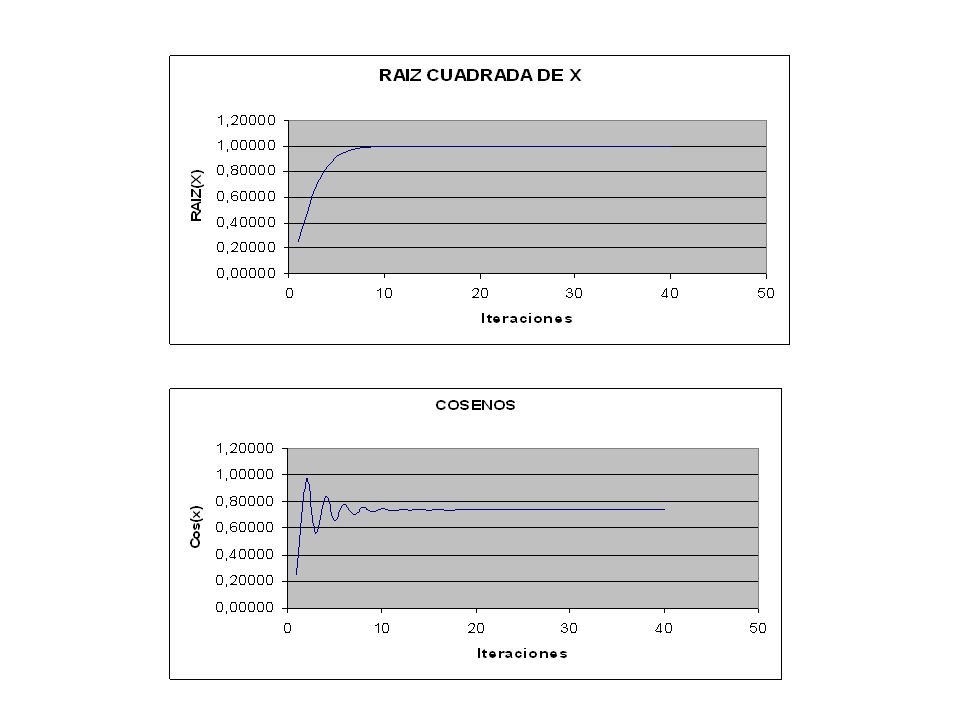 RAIZ CUADRADA DE X

1,20000
1,00000
0,80000
0,60000
0,40000
0,20000
0,00000

RAIZ(X)

0 10 20 30 40 50

Iteraciones

COSENOS

1,20000
1,00000
0,80000
0,60000
0,40000
0,20000
0,00000

Cos(x)

0 10 20 30 40 50

Iteraciones